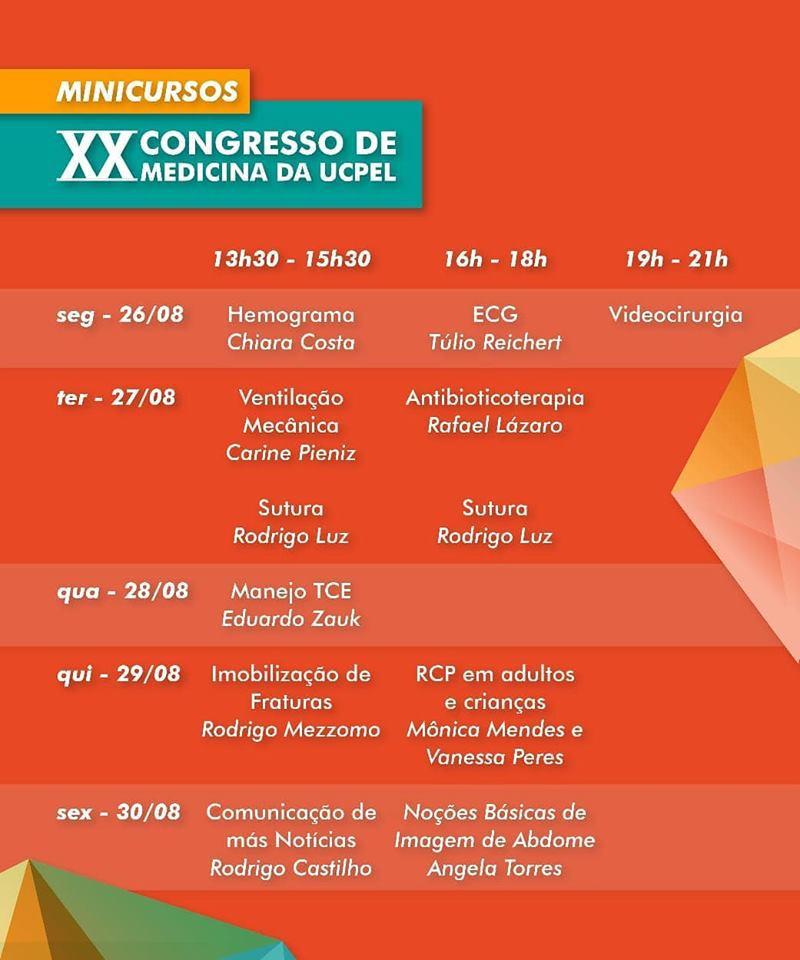 MINICURSOS

XX CONGRESSO DE MEDICINA DA UCPEL

| | 13h30 - 15h30 | 16h - 18h | 19h - 21h |
|---|---|---|---|
| seg - 26/08 | Hemograma Chiara Costa | ECG Túlio Reichert | Videocirurgia |
| ter - 27/08 | Ventilação Mecânica Carine Pieniz | Antibioticoterapia Rafael Lázaro | |
| | Sutura Rodrigo Luz | Sutura Rodrigo Luz | |
| qua - 28/08 | Manejo TCE Eduardo Zauk | | |
| qui - 29/08 | Imobilização de Fraturas Rodrigo Mezzomo | RCP em adultos e crianças Mônica Mendes e Vanessa Peres | |
| sex - 30/08 | Comunicação de más Notícias Rodrigo Castilho | Noções Básicas de Imagem de Abdome Angela Torres | |